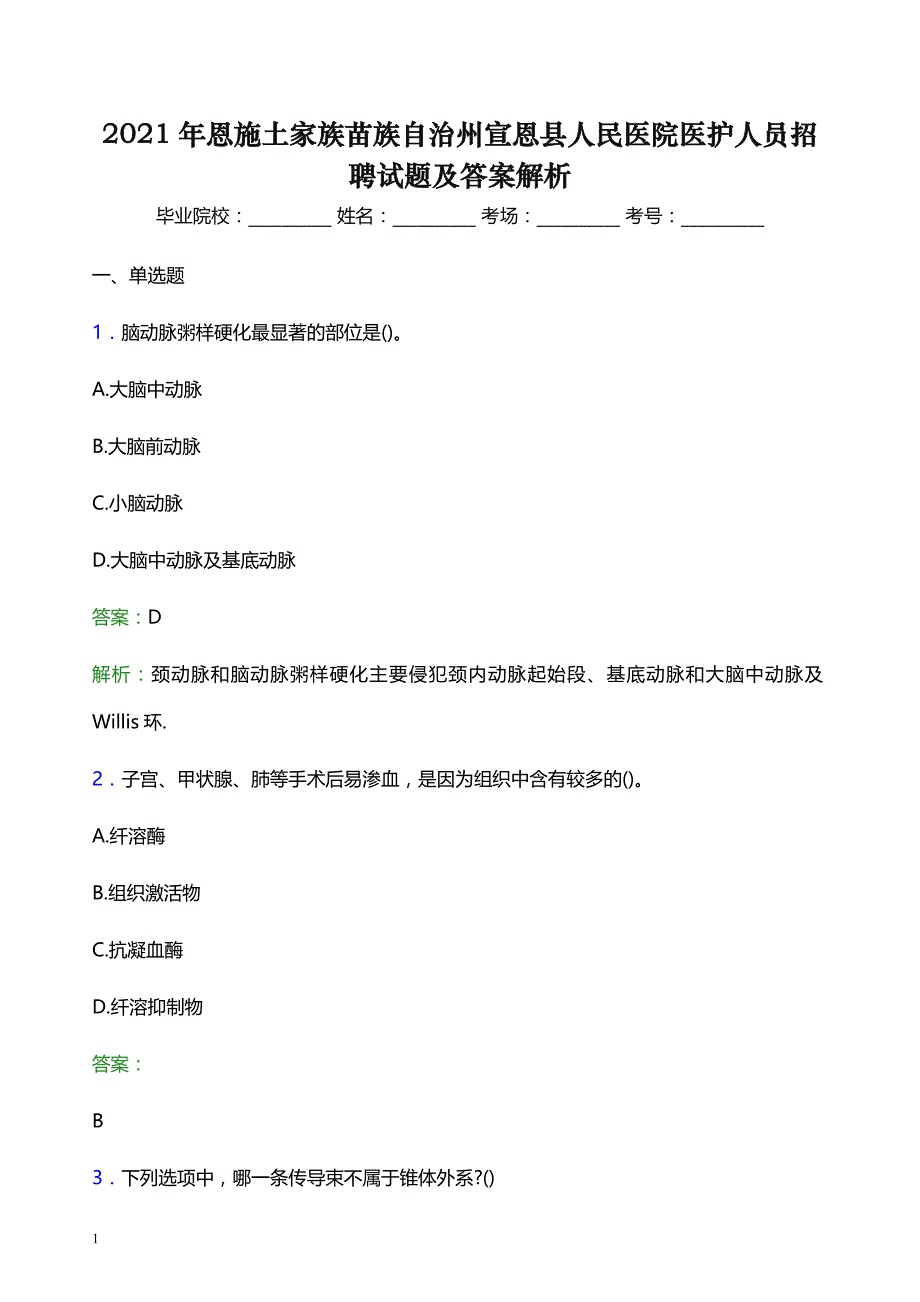 2021年恩施土家族苗族自治州宣恩县人民医院医护人员招聘试题及答案解析

毕业院校：________ 姓名：________ 考场：________ 考号：________

一、单选题

1．脑动脉粥样硬化最显著的部位是()。

A.大脑中动脉

B.大脑前动脉

C.小脑动脉

D.大脑中动脉及基底动脉

答案：D

解析：颈动脉和脑动脉粥样硬化主要侵犯颈内动脉起始段、基底动脉和大脑中动脉及Willis环.

2．子宫、甲状腺、肺等手术后易渗血，是因为组织中含有较多的()。

A.纤溶酶

B.组织激活物

C.抗凝血酶

D.纤溶抑制物

答案：

B

3．下列选项中，哪一条传导束不属于锥体外系?()

1